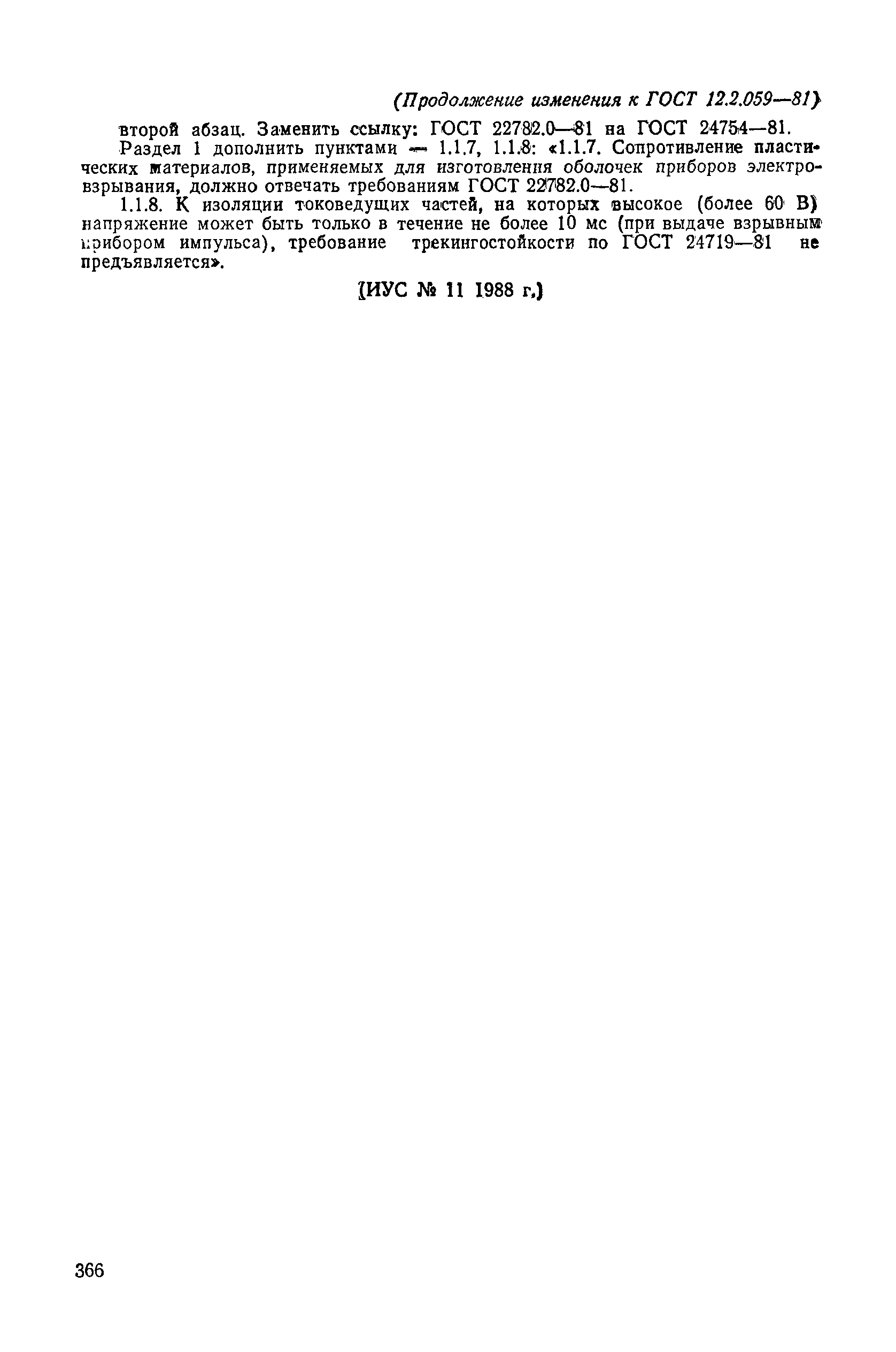 (Продолжение изменения к ГОСТ 12.2.059—81)

второй абзац. Заменить ссылку: ГОСТ 22782.0—81 на ГОСТ 24754—81.

Раздел 1 дополнить пунктами — 1.1.7, 1.1.8: «1.1.7. Сопротивление пластических материалов, применяемых для изготовления оболочек приборов электровзрывания, должно отвечать требованиям ГОСТ 22782.0—81.

1.1.8. К изоляции токоведущих частей, на которых высокое (более 60 В) напряжение может быть только в течение не более 10 мс (при выдаче взрывным прибором импульса), требование трекингостойкости по ГОСТ 24719—81 не предъявляется».

(ИУС № 11 1988 г.)

366